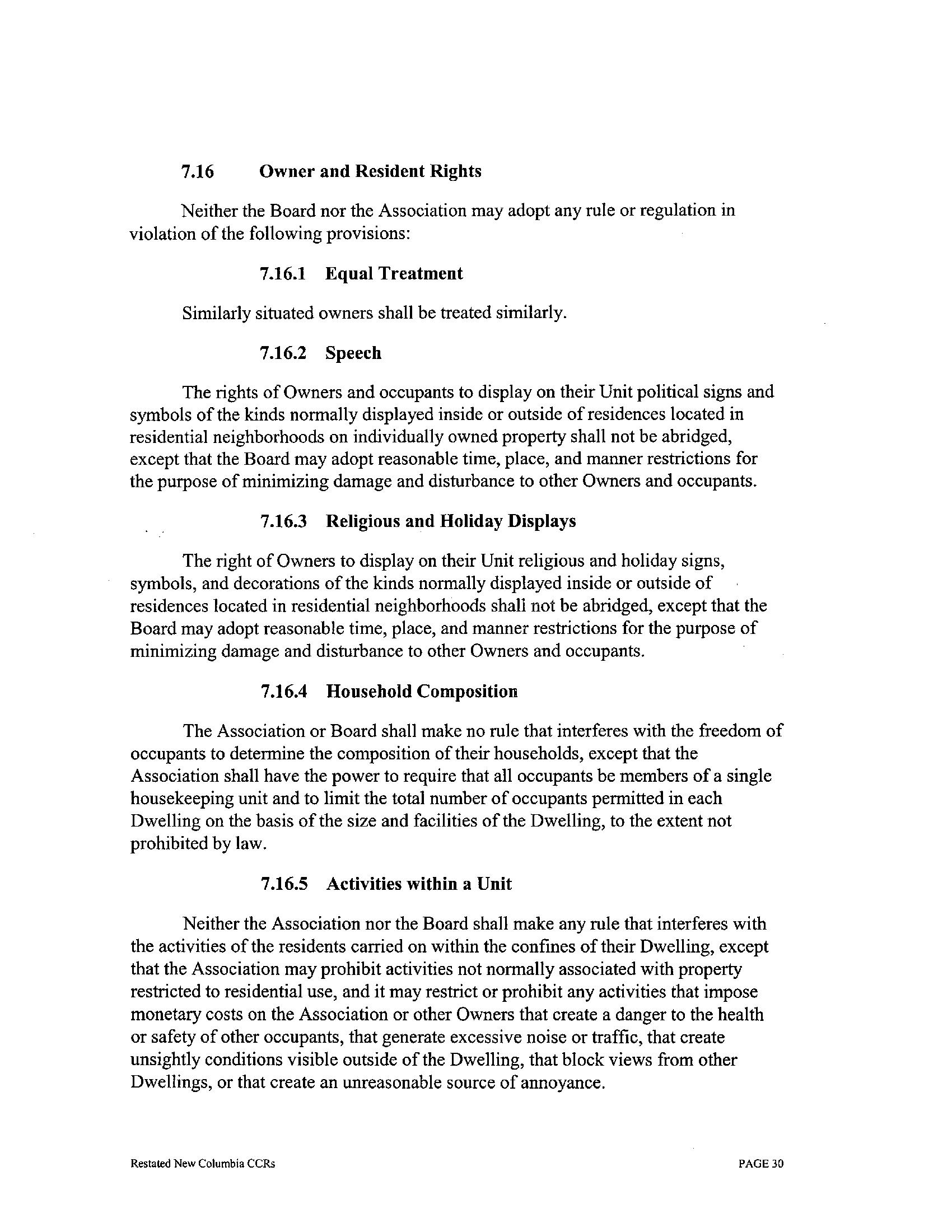 7.16 Owner and Resident Rights

Neither the Board nor the Association may adopt any rule or regulation in violation of the following provisions:

7.16.1 Equal Treatment

Similarly situated owners shall be treated similarly.

7.16.2 Speech

The rights of Owners and occupants to display on their Unit political signs and symbols of the kinds normally displayed inside or outside of residences located in residential neighborhoods on individually owned property shall not be abridged, except that the Board may adopt reasonable time, place, and manner restrictions for the purpose of minimizing damage and disturbance to other Owners and occupants.

7.16.3 Religious and Holiday Displays

The right of Owners to display on their Unit religious and holiday signs, symbols, and decorations of the kinds normally displayed inside or outside of residences located in residential neighborhoods shall not be abridged, except that the Board may adopt reasonable time, place, and manner restrictions for the purpose of minimizing damage and disturbance to other Owners and occupants.

7.16.4 Household Composition

The Association or Board shall make no rule that interferes with the freedom of occupants to determine the composition of their households, except that the Association shall have the power to require that all occupants be members of a single housekeeping unit and to limit the total number of occupants permitted in each Dwelling on the basis of the size and facilities of the Dwelling, to the extent not prohibited by law.

7.16.5 Activities within a Unit

Neither the Association nor the Board shall make any rule that interferes with the activities of the residents carried on within the confines of their Dwelling, except that the Association may prohibit activities not normally associated with property restricted to residential use, and it may restrict or prohibit any activities that impose monetary costs on the Association or other Owners that create a danger to the health or safety of other occupants, that generate excessive noise or traffic, that create unsightly conditions visible outside of the Dwelling, that block views from other Dwellings, or that create an unreasonable source of annoyance.

Restated New Columbia CCRs

PAGE 30